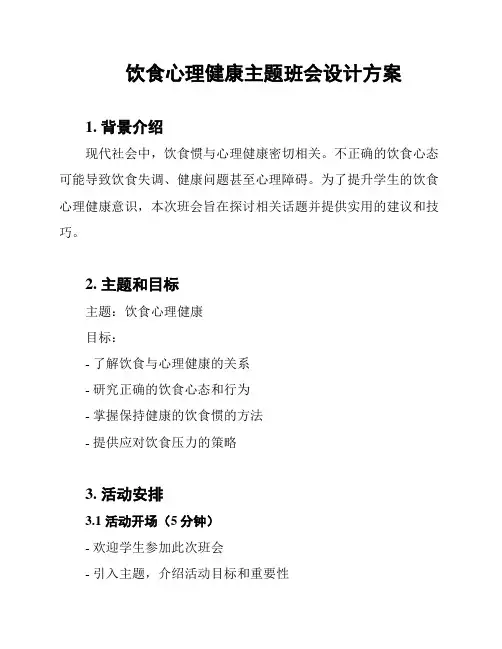 饮食心理健康主题班会设计方案

1. 背景介绍

现代社会中，饮食惯与心理健康密切相关。不正确的饮食心态可能导致饮食失调、健康问题甚至心理障碍。为了提升学生的饮食心理健康意识，本次班会旨在探讨相关话题并提供实用的建议和技巧。

2. 主题和目标

主题：饮食心理健康

目标：

- 了解饮食与心理健康的关系

- 研究正确的饮食心态和行为

- 掌握保持健康的饮食惯的方法

- 提供应对饮食压力的策略

3. 活动安排

3.1 活动开场（5 分钟）

- 欢迎学生参加此次班会

- 引入主题，介绍活动目标和重要性